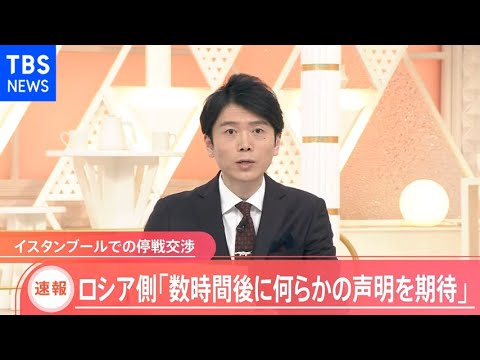 TBS
NEWS

イスタンブールでの停戦交渉

速報 ロシア側「数時間後に何らかの声明を期待」